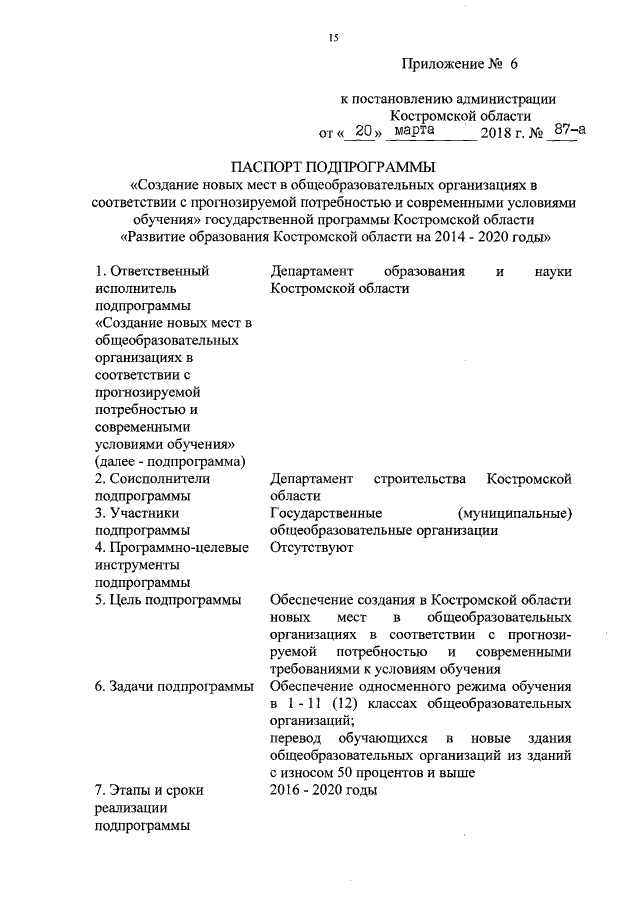 15

Приложение № 6

к постановлению администрации Костромской области
от « 20 » марта 2018 г. № 87-а

ПАСПОРТ ПОДПРОГРАММЫ
«Создание новых мест в общеобразовательных организациях в соответствии с прогнозируемой потребностью и современными условиями обучения» государственной программы Костромской области «Развитие образования Костромской области на 2014 - 2020 годы»

| | |
|---|---|
| 1. Ответственный исполнитель подпрограммы «Создание новых мест в общеобразовательных организациях в соответствии с прогнозируемой потребностью и современными условиями обучения» (далее - подпрограмма) | Департамент образования и науки Костромской области |
| 2. Соисполнители подпрограммы | Департамент строительства Костромской области |
| 3. Участники подпрограммы | Государственные (муниципальные) общеобразовательные организации |
| 4. Программно-целевые инструменты подпрограммы | Отсутствуют |
| 5. Цель подпрограммы | Обеспечение создания в Костромской области новых мест в общеобразовательных организациях в соответствии с прогнозируемой потребностью и современными требованиями к условиям обучения |
| 6. Задачи подпрограммы | Обеспечение односменного режима обучения в 1 - 11 (12) классах общеобразовательных организаций; перевод обучающихся в новые здания общеобразовательных организаций из зданий с износом 50 процентов и выше |
| 7. Этапы и сроки реализации подпрограммы | 2016 - 2020 годы |